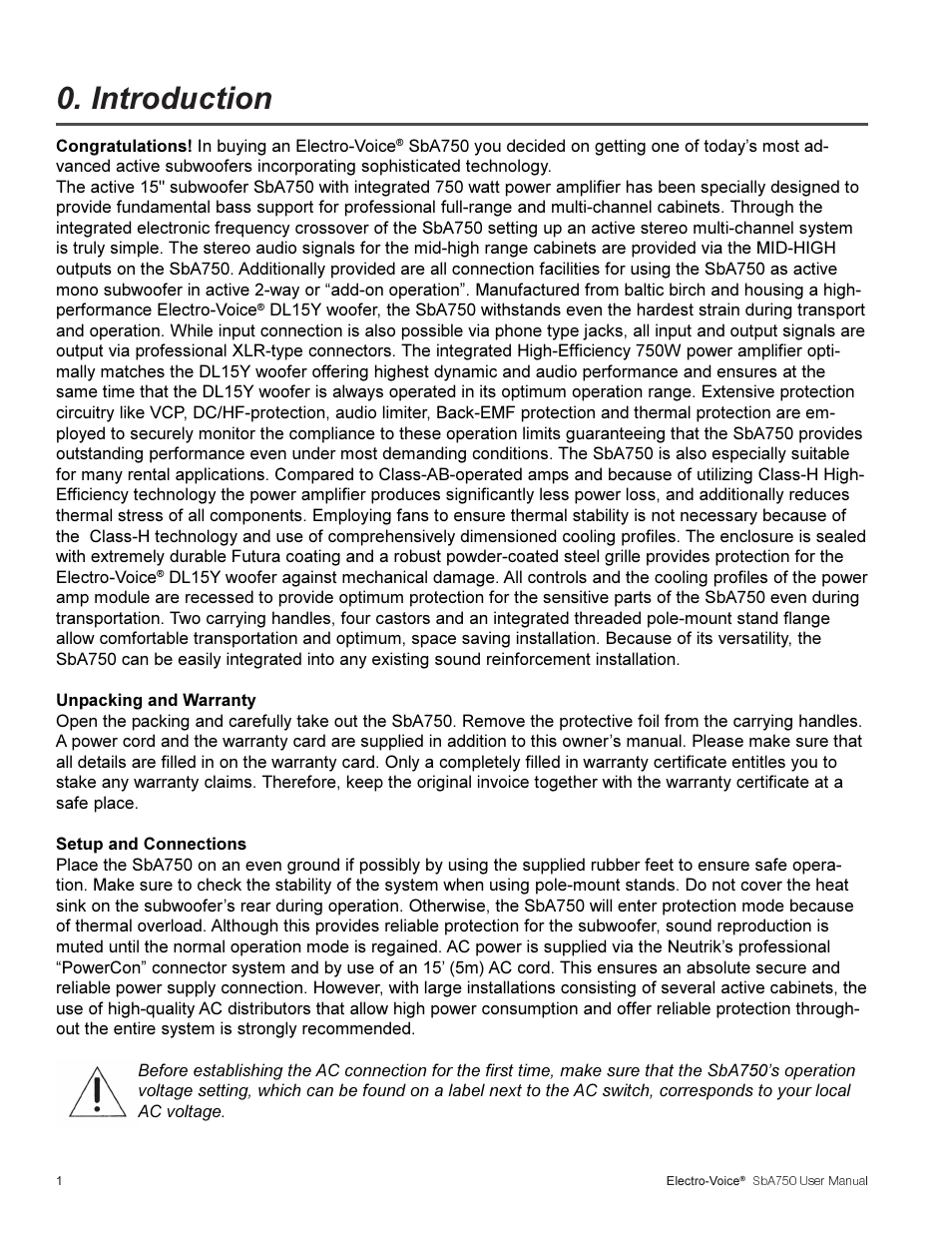 0. Introduction

Congratulations! In buying an Electro-Voice® SbA750 you decided on getting one of today's most advanced active subwoofers incorporating sophisticated technology.
The active 15" subwoofer SbA750 with integrated 750 watt power amplifier has been specially designed to provide fundamental bass support for professional full-range and multi-channel cabinets. Through the integrated electronic frequency crossover of the SbA750 setting up an active stereo multi-channel system is truly simple. The stereo audio signals for the mid-high range cabinets are provided via the MID-HIGH outputs on the SbA750. Additionally provided are all connection facilities for using the SbA750 as active mono subwoofer in active 2-way or "add-on operation". Manufactured from baltic birch and housing a high-performance Electro-Voice® DL15Y woofer, the SbA750 withstands even the hardest strain during transport and operation. While input connection is also possible via phone type jacks, all input and output signals are output via professional XLR-type connectors. The integrated High-Efficiency 750W power amplifier optimally matches the DL15Y woofer offering highest dynamic and audio performance and ensures at the same time that the DL15Y woofer is always operated in its optimum operation range. Extensive protection circuitry like VCP, DC/HF-protection, audio limiter, Back-EMF protection and thermal protection are employed to securely monitor the compliance to these operation limits guaranteeing that the SbA750 provides outstanding performance even under most demanding conditions. The SbA750 is also especially suitable for many rental applications. Compared to Class-AB-operated amps and because of utilizing Class-H High-Efficiency technology the power amplifier produces significantly less power loss, and additionally reduces thermal stress of all components. Employing fans to ensure thermal stability is not necessary because of the Class-H technology and use of comprehensively dimensioned cooling profiles. The enclosure is sealed with extremely durable Futura coating and a robust powder-coated steel grille provides protection for the Electro-Voice® DL15Y woofer against mechanical damage. All controls and the cooling profiles of the power amp module are recessed to provide optimum protection for the sensitive parts of the SbA750 even during transportation. Two carrying handles, four castors and an integrated threaded pole-mount stand flange allow comfortable transportation and optimum, space saving installation. Because of its versatility, the SbA750 can be easily integrated into any existing sound reinforcement installation.

Unpacking and Warranty
Open the packing and carefully take out the SbA750. Remove the protective foil from the carrying handles. A power cord and the warranty card are supplied in addition to this owner's manual. Please make sure that all details are filled in on the warranty card. Only a completely filled in warranty certificate entitles you to stake any warranty claims. Therefore, keep the original invoice together with the warranty certificate at a safe place.

Setup and Connections
Place the SbA750 on an even ground if possibly by using the supplied rubber feet to ensure safe operation. Make sure to check the stability of the system when using pole-mount stands. Do not cover the heat sink on the subwoofer's rear during operation. Otherwise, the SbA750 will enter protection mode because of thermal overload. Although this provides reliable protection for the subwoofer, sound reproduction is muted until the normal operation mode is regained. AC power is supplied via the Neutrik's professional "PowerCon" connector system and by use of an 15' (5m) AC cord. This ensures an absolute secure and reliable power supply connection. However, with large installations consisting of several active cabinets, the use of high-quality AC distributors that allow high power consumption and offer reliable protection throughout the entire system is strongly recommended.

Before establishing the AC connection for the first time, make sure that the SbA750's operation voltage setting, which can be found on a label next to the AC switch, corresponds to your local AC voltage.

1 Electro-Voice® SbA750 User Manual